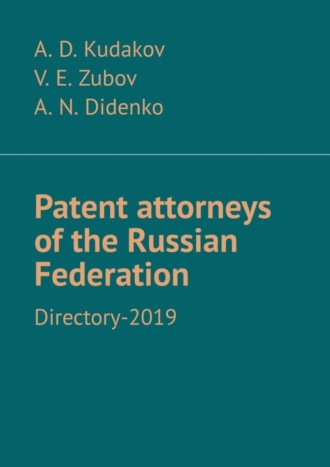 A. D. Kudakov
V. E. Zubov
A. N. Didenko

Patent attorneys of the Russian Federation

Directory-2019